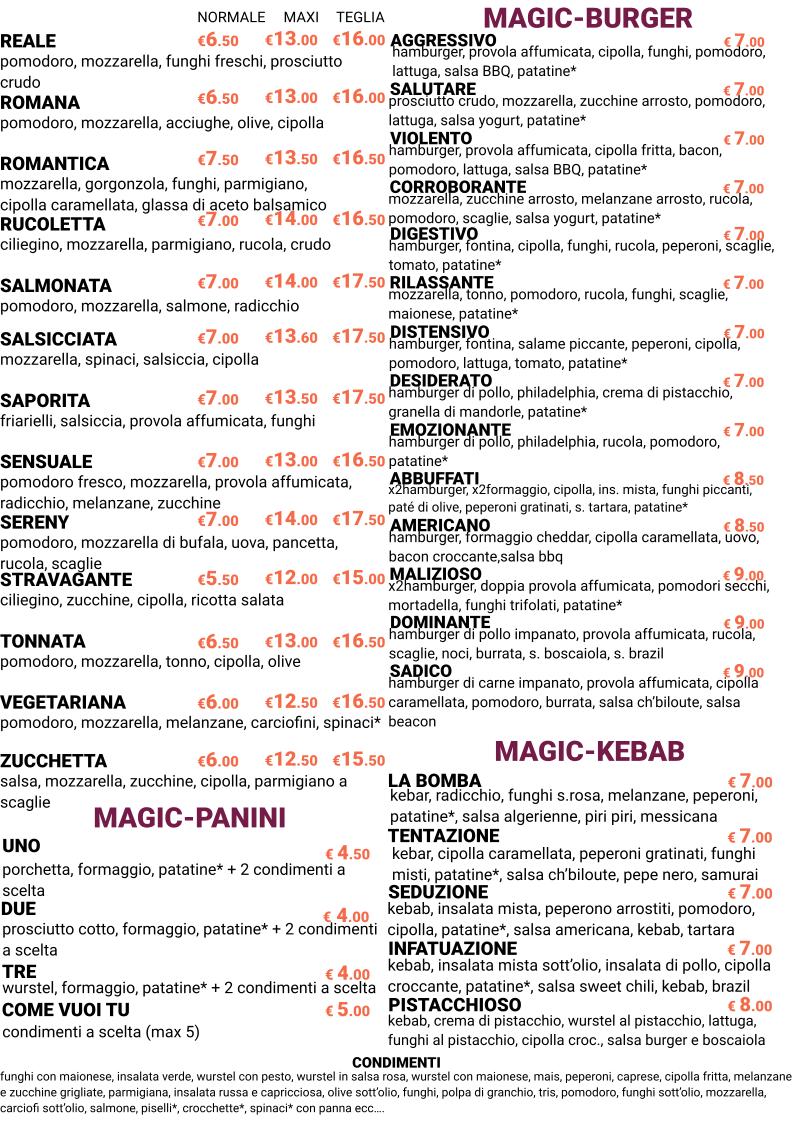 NORMALE MAXI TEGLIA

REALE €6.50 €13.00 €16.00
pomodoro, mozzarella, funghi freschi, prosciutto crudo

ROMANA €6.50 €13.00 €16.00
pomodoro, mozzarella, acciughe, olive, cipolla

ROMANTICA €7.50 €13.50 €16.50
mozzarella, gorgonzola, funghi, parmigiano, cipolla caramellata, glassa di aceto balsamico

RUCOLETTA €7.00 €14.00 €16.50
ciliegino, mozzarella, parmigiano, rucola, crudo

SALMONATA €7.00 €14.00 €17.50
pomodoro, mozzarella, salmone, radicchio

SALSICCIATA €7.00 €13.60 €17.50
mozzarella, spinaci, salsiccia, cipolla

SAPORITA €7.00 €13.50 €17.50
friarielli, salsiccia, provola affumicata, funghi

SENSUALE €7.00 €13.00 €16.50
pomodoro fresco, mozzarella, provola affumicata, radicchio, melanzane, zucchine

SERENY €7.00 €14.00 €17.50
pomodoro, mozzarella di bufala, uova, pancetta, rucola, scaglie

STRAVAGANTE €5.50 €12.00 €15.00
ciliegino, zucchine, cipolla, ricotta salata

TONNATA €6.50 €13.00 €16.50
pomodoro, mozzarella, tonno, cipolla, olive

VEGETARIANA €6.00 €12.50 €16.50
pomodoro, mozzarella, melanzane, carciofini, spinaci*

ZUCCHETTA €6.00 €12.50 €15.50
salsa, mozzarella, zucchine, cipolla, parmigiano a scaglie

MAGIC-PANINI

UNO € 4.50
porchetta, formaggio, patatine* + 2 condimenti a scelta

DUE € 4.00
prosciutto cotto, formaggio, patatine* + 2 condimenti a scelta

TRE € 4.00
wurstel, formaggio, patatine* + 2 condimenti a scelta

COME VUOI TU € 5.00
condimenti a scelta (max 5)

MAGIC-BURGER

AGGRESSIVO € 7.00
hamburger, provola affumicata, cipolla, funghi, pomodoro, lattuga, salsa BBQ, patatine*

SALUTARE € 7.00
prosciutto crudo, mozzarella, zucchine arrosto, pomodoro, lattuga, salsa yogurt, patatine*

VIOLENTO € 7.00
hamburger, provola affumicata, cipolla fritta, bacon, pomodoro, lattuga, salsa BBQ, patatine*

CORROBORANTE € 7.00
mozzarella, zucchine arrosto, melanzane arrosto, rucola, pomodoro, scaglie, salsa yogurt, patatine*

DIGESTIVO € 7.00
hamburger, fontina, cipolla, funghi, rucola, peperoni, scaglie, tomato, patatine*

RILASSANTE € 7.00
mozzarella, tonno, pomodoro, rucola, funghi, scaglie, maionese, patatine*

DISTENSIVO € 7.00
hamburger, fontina, salame piccante, peperoni, cipolla, pomodoro, lattuga, tomato, patatine*

DESIDERATO € 7.00
hamburger di pollo, philadelphia, crema di pistacchio, granella di mandorle, patatine*

EMOZIONANTE € 7.00
hamburger di pollo, philadelphia, rucola, pomodoro, patatine*

ABBUFFATI € 8.50
x2hamburger, x2formaggio, cipolla, ins. mista, funghi piccanti, paté di olive, peperoni gratinati, s. tartara, patatine*

AMERICANO € 8.50
hamburger, formaggio cheddar, cipolla caramellata, uovo, bacon croccante,salsa bbq

MALIZIOSO € 9.00
x2hamburger, doppia provola affumicata, pomodori secchi, mortadella, funghi trifolati, patatine*

DOMINANTE € 9.00
hamburger di pollo impanato, provola affumicata, rucola, scaglie, noci, burrata, s. boscaiola, s. brazil

SADICO € 9.00
hamburger di carne impanato, provola affumicata, cipolla caramellata, pomodoro, burrata, salsa ch'biloute, salsa beacon

MAGIC-KEBAB

LA BOMBA € 7.00
kebar, radicchio, funghi s.rosa, melanzane, peperoni, patatine*, salsa algerienne, piri piri, messicana

TENTAZIONE € 7.00
kebar, cipolla caramellata, peperoni gratinati, funghi misti, patatine*, salsa ch'biloute, pepe nero, samurai

SEDUZIONE € 7.00
kebab, insalata mista, peperono arrostiti, pomodoro, cipolla, patatine*, salsa americana, kebab, tartara

INFATUAZIONE € 7.00
kebab, insalata mista sott'olio, insalata di pollo, cipolla croccante, patatine*, salsa sweet chili, kebab, brazil

PISTACCHIOSO € 8.00
kebab, crema di pistacchio, wurstel al pistacchio, lattuga, funghi al pistacchio, cipolla croc., salsa burger e boscaiola

CONDIMENTI
funghi con maionese, insalata verde, wurstel con pesto, wurstel in salsa rosa, wurstel con maionese, mais, peperoni, caprese, cipolla fritta, melanzane e zucchine grigliate, parmigiana, insalata russa e capricciosa, olive sott'olio, funghi, polpa di granchio, tris, pomodoro, funghi sott'olio, mozzarella, carciofi sott'olio, salmone, piselli*, crocchette*, spinaci* con panna ecc....